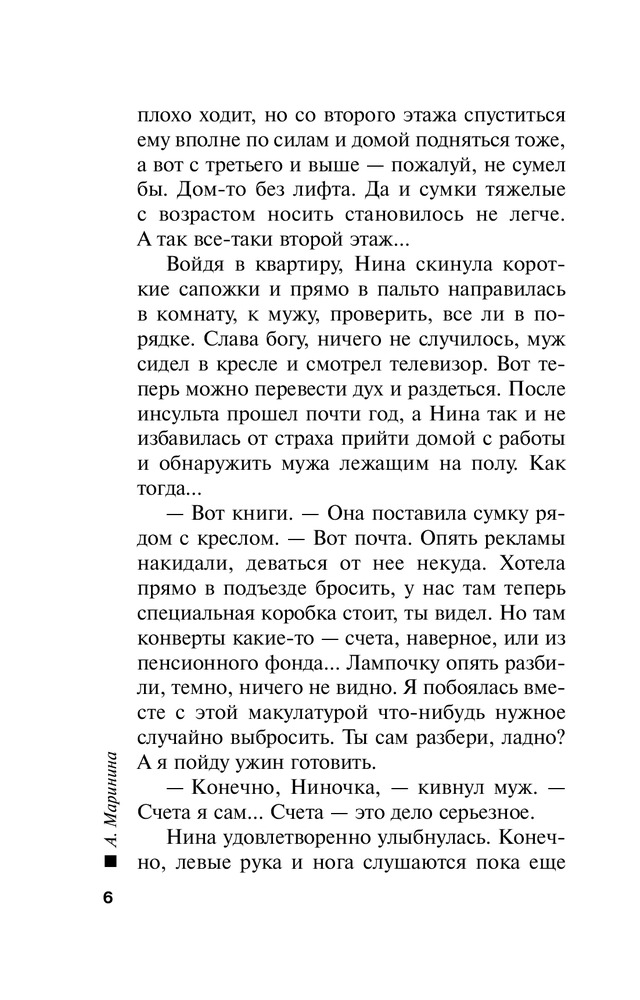 плохо ходит, но со второго этажа спуститься ему вполне по силам и домой подняться тоже, а вот с третьего и выше — пожалуй, не сумел бы. Дом-то без лифта. Да и сумки тяжелые с возрастом носить становилось не легче. А так все-таки второй этаж...

Войдя в квартиру, Нина скинула короткие сапожки и прямо в пальто направилась в комнату, к мужу, проверить, все ли в порядке. Слава богу, ничего не случилось, муж сидел в кресле и смотрел телевизор. Вот теперь можно перевести дух и раздеться. После инсульта прошел почти год, а Нина так и не избавилась от страха прийти домой с работы и обнаружить мужа лежащим на полу. Как тогда...

— Вот книги. — Она поставила сумку рядом с креслом. — Вот почта. Опять рекламы накидали, деваться от нее некуда. Хотела прямо в подъезде бросить, у нас там теперь специальная коробка стоит, ты видел. Но там конверты какие-то — счета, наверное, или из пенсионного фонда... Лампочку опять разбили, темно, ничего не видно. Я побоялась вместе с этой макулатурой что-нибудь нужное случайно выбросить. Ты сам разбери, ладно? А я пойду ужин готовить.

— Конечно, Ниночка, — кивнул муж. — Счета я сам... Счета — это дело серьезное.

Нина удовлетворенно улыбнулась. Конечно, левые рука и нога слушаются пока еще

А. Маринина

6